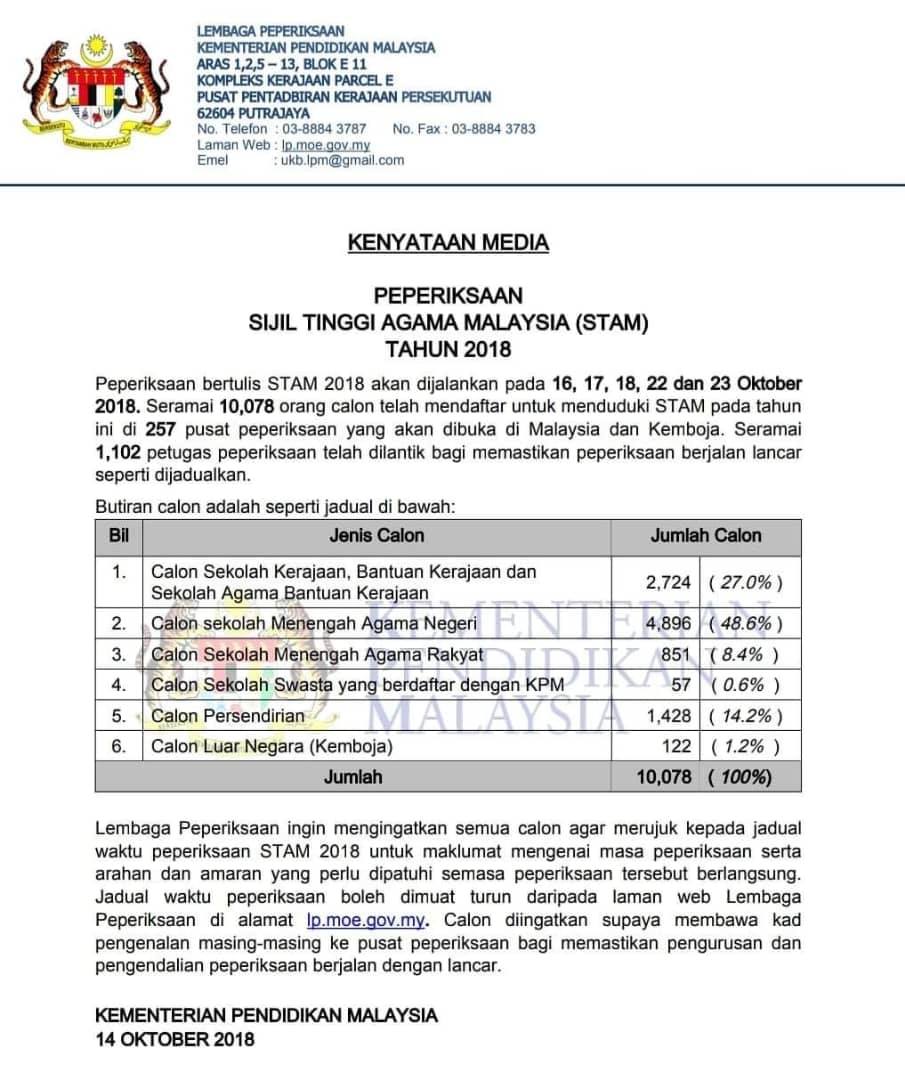 LEMBAGA PEPERIKSAAN
KEMENTERIAN PENDIDIKAN MALAYSIA
ARAS 1,2,5 – 13, BLOK E 11
KOMPLEKS KERAJAAN PARCEL E
PUSAT PENTADBIRAN KERAJAAN PERSEKUTUAN
62604 PUTRAJAYA
No. Telefon : 03-8884 3787 No. Fax : 03-8884 3783
Laman Web : lp.moe.gov.my
Emel : ukb.lpm@gmail.com

KENYATAAN MEDIA

PEPERIKSAAN
SIJIL TINGGI AGAMA MALAYSIA (STAM)
TAHUN 2018

Peperiksaan bertulis STAM 2018 akan dijalankan pada 16, 17, 18, 22 dan 23 Oktober 2018. Seramai 10,078 orang calon telah mendaftar untuk menduduki STAM pada tahun ini di 257 pusat peperiksaan yang akan dibuka di Malaysia dan Kemboja. Seramai 1,102 petugas peperiksaan telah dilantik bagi memastikan peperiksaan berjalan lancar seperti dijadualkan.

Butiran calon adalah seperti jadual di bawah:

| Bil | Jenis Calon | Jumlah Calon | |
|---|---|---|---|
| 1. | Calon Sekolah Kerajaan, Bantuan Kerajaan dan Sekolah Agama Bantuan Kerajaan | 2,724 | ( 27.0% ) |
| 2. | Calon sekolah Menengah Agama Negeri | 4,896 | ( 48.6% ) |
| 3. | Calon Sekolah Menengah Agama Rakyat | 851 | ( 8.4% ) |
| 4. | Calon Sekolah Swasta yang berdaftar dengan KPM | 57 | ( 0.6% ) |
| 5. | Calon Persendirian | 1,428 | ( 14.2% ) |
| 6. | Calon Luar Negara (Kemboja) | 122 | ( 1.2% ) |
| Jumlah | | 10,078 | ( 100%) |

Lembaga Peperiksaan ingin mengingatkan semua calon agar merujuk kepada jadual waktu peperiksaan STAM 2018 untuk maklumat mengenai masa peperiksaan serta arahan dan amaran yang perlu dipatuhi semasa peperiksaan tersebut berlangsung. Jadual waktu peperiksaan boleh dimuat turun daripada laman web Lembaga Peperiksaan di alamat lp.moe.gov.my. Calon diingatkan supaya membawa kad pengenalan masing-masing ke pusat peperiksaan bagi memastikan pengurusan dan pengendalian peperiksaan berjalan dengan lancar.

KEMENTERIAN PENDIDIKAN MALAYSIA
14 OKTOBER 2018

KEMENTERIAN PENDIDIKAN MALAYSIA